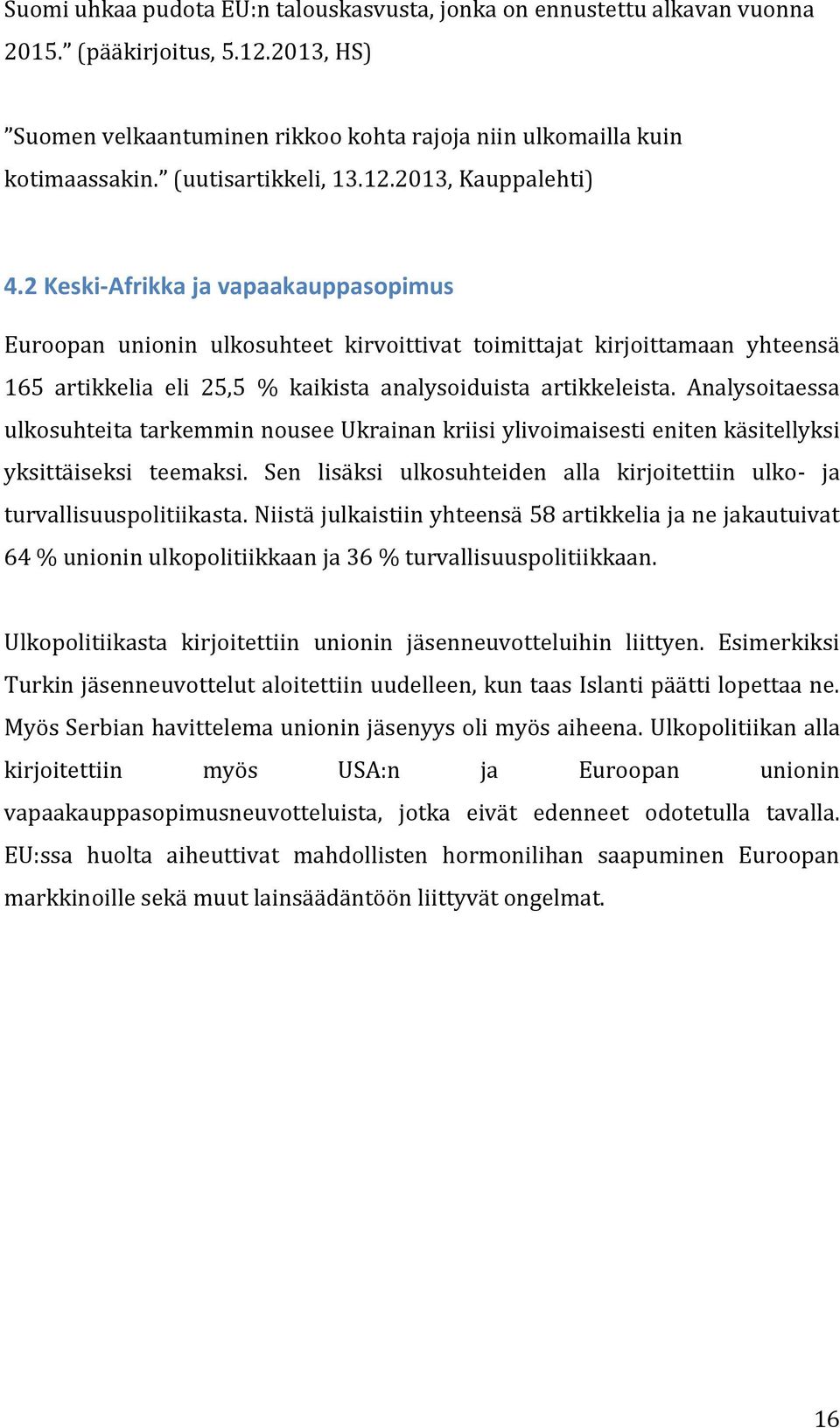 Suomi uhkaa pudota EU:n talouskasvusta, jonka on ennustettu alkavan vuonna 2015.” (pääkirjoitus, 5.12.2013, HS)

”Suomen velkaantuminen rikkoo kohta rajoja niin ulkomailla kuin kotimaassakin.” (uutisartikkeli, 13.12.2013, Kauppalehti)

4.2 Keski-Afrikka ja vapaakauppasopimus

Euroopan unionin ulkosuhteet kirvoittivat toimittajat kirjoittamaan yhteensä 165 artikkelia eli 25,5 % kaikista analysoiduista artikkeleista. Analysoitaessa ulkosuhteita tarkemmin nousee Ukrainan kriisi ylivoimaisesti eniten käsitellyksi yksittäiseksi teemaksi. Sen lisäksi ulkosuhteiden alla kirjoitettiin ulko- ja turvallisuuspolitiikasta. Niistä julkaistiin yhteensä 58 artikkelia ja ne jakautuivat 64 % unionin ulkopolitiikkaan ja 36 % turvallisuuspolitiikkaan.

Ulkopolitiikasta kirjoitettiin unionin jäsenneuvotteluihin liittyen. Esimerkiksi Turkin jäsenneuvottelut aloitettiin uudelleen, kun taas Islanti päätti lopettaa ne. Myös Serbian havittelema unionin jäsenyys oli myös aiheena. Ulkopolitiikan alla kirjoitettiin myös USA:n ja Euroopan unionin vapaakauppasopimusneuvotteluista, jotka eivät edenneet odotetulla tavalla. EU:ssa huolta aiheuttivat mahdollisten hormonilihan saapuminen Euroopan markkinoille sekä muut lainsäädäntöön liittyvät ongelmat.

16